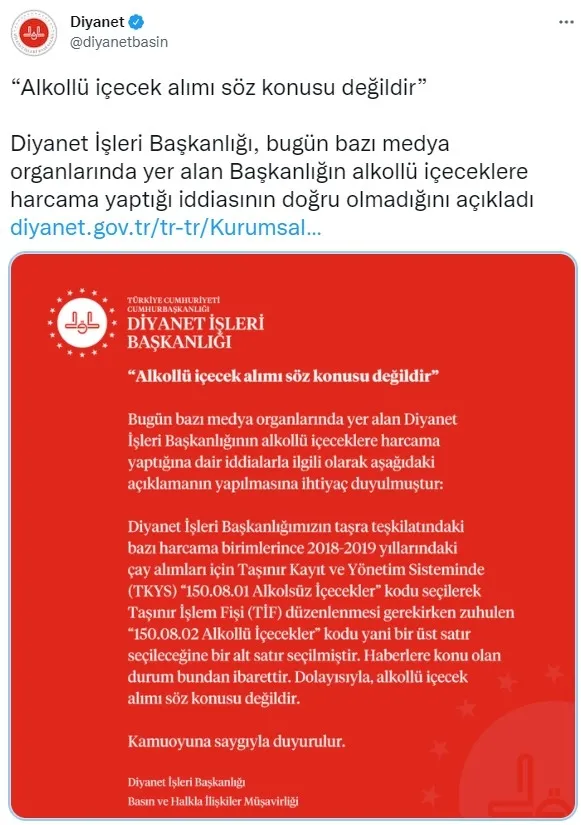 Diyanet
@diyanetbasin

“Alkollü içecek alımı söz konusu değildir”

Diyanet İşleri Başkanlığı, bugün bazı medya organlarında yer alan Başkanlığın alkollü içeceklere harcama yaptığı iddiasının doğru olmadığını açıkladı diyanet.gov.tr/tr-tr/Kurumsal...

TÜRKİYE CUMHURİYETİ
CUMHURBAŞKANLIĞI
DİYANET İŞLERİ BAŞKANLIĞI

“Alkollü içecek alımı söz konusu değildir”

Bugün bazı medya organlarında yer alan Diyanet İşleri Başkanlığının alkollü içeceklere harcama yaptığına dair iddialarla ilgili olarak aşağıdaki açıklamanın yapılmasına ihtiyaç duyulmuştur:

Diyanet İşleri Başkanlığımızın taşra teşkilatındaki bazı harcama birimlerince 2018-2019 yıllarındaki çay alımları için Taşınır Kayıt ve Yönetim Sisteminde (TKYS) “150.08.01 Alkolsüz İçecekler” kodu seçilerek Taşınır İşlem Fişi (TİF) düzenlenmesi gerekirken zuhulen “150.08.02 Alkollü İçecekler” kodu yani bir üst satır seçileceğine bir alt satır seçilmiştir. Haberlere konu olan durum bundan ibarettir. Dolayısıyla, alkollü içecek alımı söz konusu değildir.

Kamuoyuna saygıyla duyurulur.

Diyanet İşleri Başkanlığı
Basın ve Halkla İlişkiler Müşavirliği